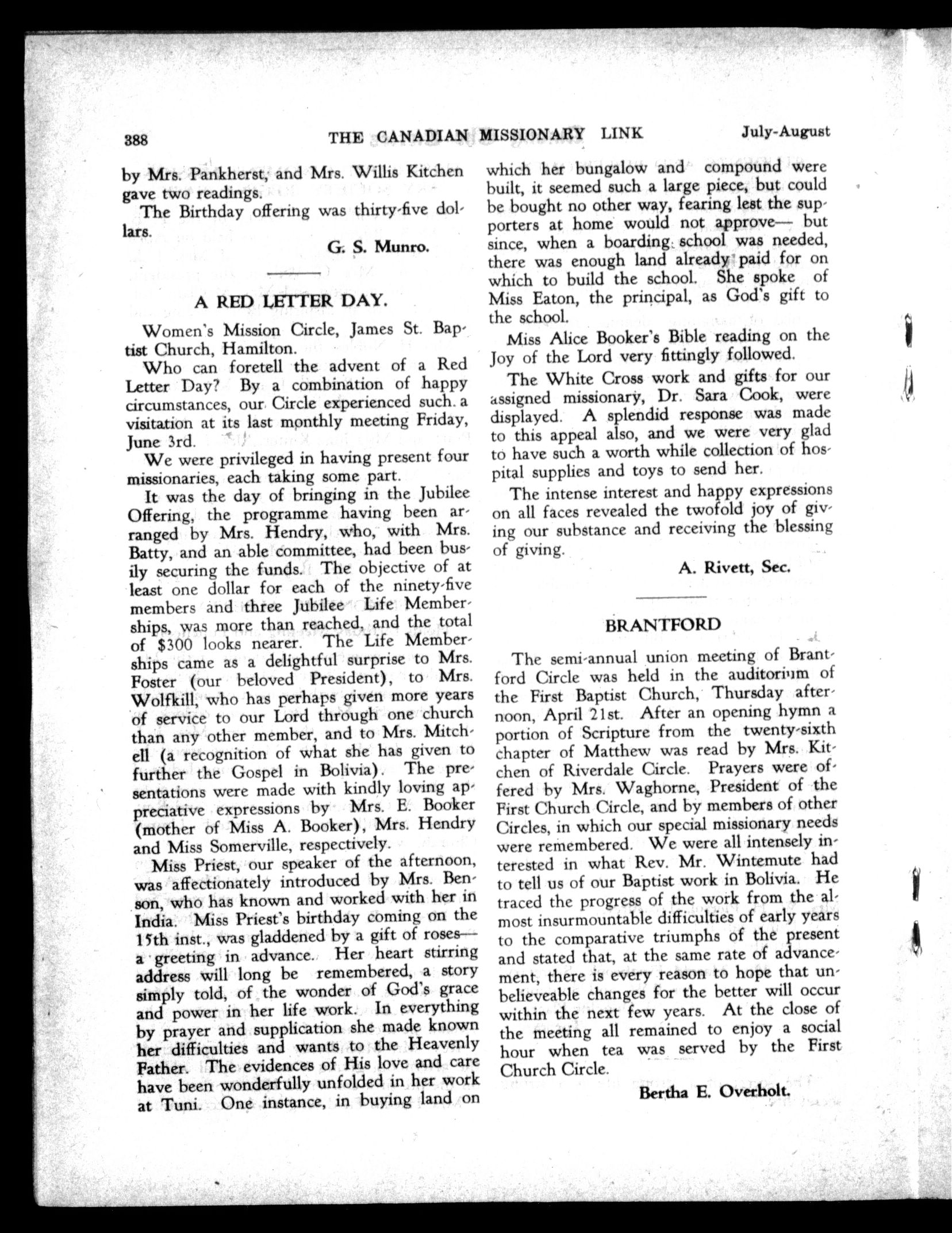 388 THE CANADIAN MISSIONARY LINK July-August

by Mrs. Pankherst, and Mrs. Willis Kitchen gave two readings.

The Birthday offering was thirty-five dollars.

G. S. Munro.

A RED LETTER DAY.

Women's Mission Circle, James St. Baptist Church, Hamilton.

Who can foretell the advent of a Red Letter Day? By a combination of happy circumstances, our Circle experienced such a visitation at its last monthly meeting Friday, June 3rd.

We were privileged in having present four missionaries, each taking some part.

It was the day of bringing in the Jubilee Offering, the programme having been arranged by Mrs. Hendry, who, with Mrs. Batty, and an able committee, had been busily securing the funds. The objective of at least one dollar for each of the ninety-five members and three Jubilee Life Memberships, was more than reached, and the total of $300 looks nearer. The Life Memberships came as a delightful surprise to Mrs. Foster (our beloved President), to Mrs. Wolfkill, who has perhaps given more years of service to our Lord through one church than any other member, and to Mrs. Mitchell (a recognition of what she has given to further the Gospel in Bolivia). The presentations were made with kindly loving appreciative expressions by Mrs. E. Booker (mother of Miss A. Booker), Mrs. Hendry and Miss Somerville, respectively.

Miss Priest, our speaker of the afternoon, was affectionately introduced by Mrs. Benson, who has known and worked with her in India. Miss Priest's birthday coming on the 15th inst., was gladdened by a gift of roses—a greeting in advance. Her heart stirring address will long be remembered, a story simply told, of the wonder of God's grace and power in her life work. In everything by prayer and supplication she made known her difficulties and wants to the Heavenly Father. The evidences of His love and care have been wonderfully unfolded in her work at Tuni. One instance, in buying land on which her bungalow and compound were built, it seemed such a large piece, but could be bought no other way, fearing lest the supporters at home would not approve— but since, when a boarding school was needed, there was enough land already paid for on which to build the school. She spoke of Miss Eaton, the principal, as God's gift to the school.

Miss Alice Booker's Bible reading on the Joy of the Lord very fittingly followed.

The White Cross work and gifts for our assigned missionary, Dr. Sara Cook, were displayed. A splendid response was made to this appeal also, and we were very glad to have such a worth while collection of hospital supplies and toys to send her.

The intense interest and happy expressions on all faces revealed the twofold joy of giving our substance and receiving the blessing of giving.

A. Rivett, Sec.

BRANTFORD

The semi-annual union meeting of Brantford Circle was held in the auditorium of the First Baptist Church, Thursday afternoon, April 21st. After an opening hymn a portion of Scripture from the twenty-sixth chapter of Matthew was read by Mrs. Kitchen of Riverdale Circle. Prayers were offered by Mrs. Waghorne, President of the First Church Circle, and by members of other Circles, in which our special missionary needs were remembered. We were all intensely interested in what Rev. Mr. Wintemute had to tell us of our Baptist work in Bolivia. He traced the progress of the work from the almost insurmountable difficulties of early years to the comparative triumphs of the present and stated that, at the same rate of advancement, there is every reason to hope that unbelieveable changes for the better will occur within the next few years. At the close of the meeting all remained to enjoy a social hour when tea was served by the First Church Circle.

Bertha E. Overholt.